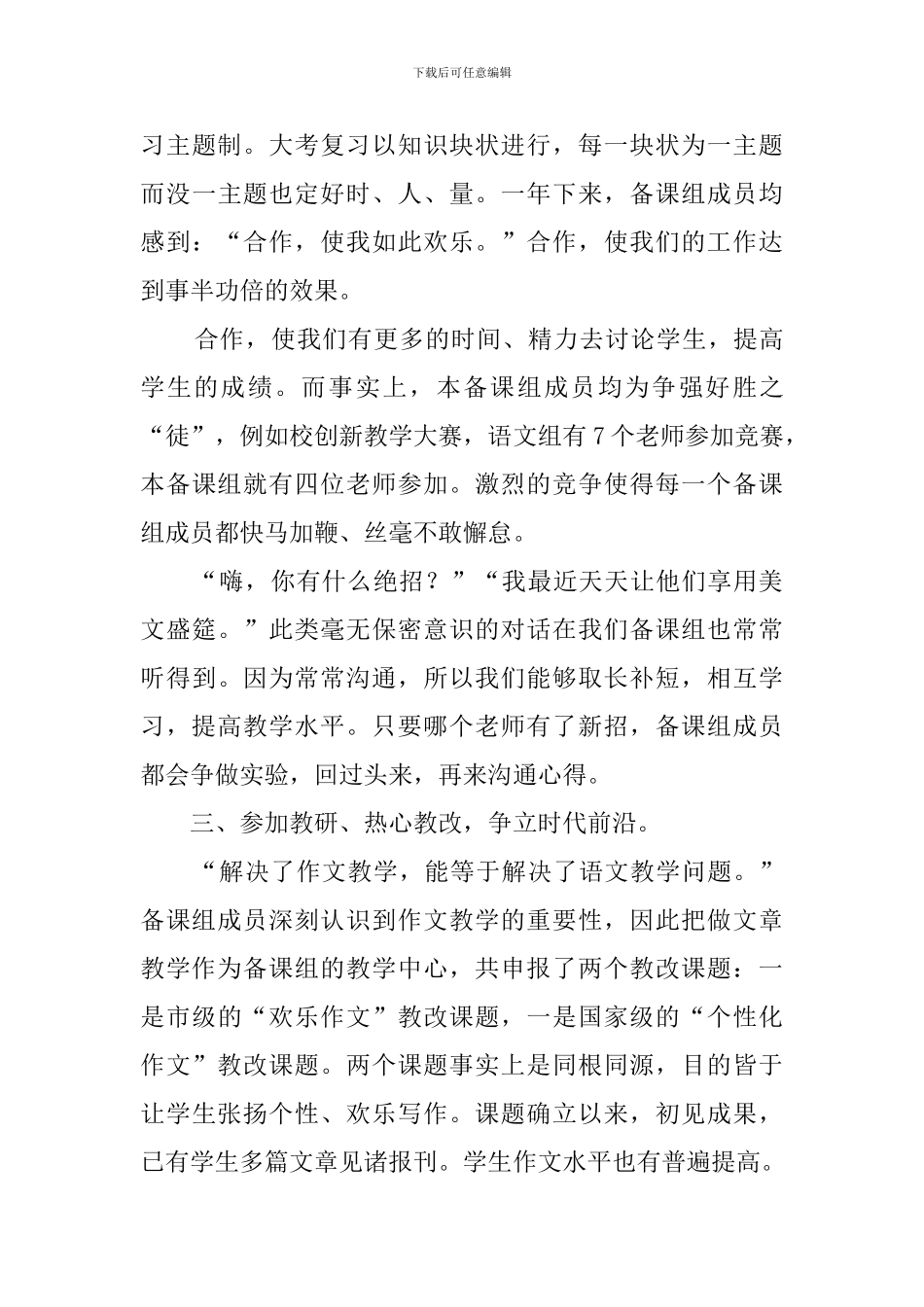 下载后可任意编辑

习主题制。大考复习以知识块状进行，每一块状为一主题而没一主题也定好时、人、量。一年下来，备课组成员均感到：“合作，使我如此欢乐。”合作，使我们的工作达到事半功倍的效果。

合作，使我们有更多的时间、精力去讨论学生，提高学生的成绩。而事实上，本备课组成员均为争强好胜之“徒”，例如校创新教学大赛，语文组有 7 个老师参加竞赛，本备课组就有四位老师参加。激烈的竞争使得每一个备课组成员都快马加鞭、丝毫不敢懈怠。

“嗨，你有什么绝招？”“我最近天天让他们享用美文盛筵。”此类毫无保密意识的对话在我们备课组也常常听得到。因为常常沟通，所以我们能够取长补短，相互学习，提高教学水平。只要哪个老师有了新招，备课组成员都会争做实验，回过头来，再来沟通心得。

三、参加教研、热心教改，争立时代前沿。

“解决了作文教学，能等于解决了语文教学问题。”备课组成员深刻认识到作文教学的重要性，因此把做文章教学作为备课组的教学中心，共申报了两个教改课题：一是市级的“欢乐作文”教改课题，一是国家级的“个性化作文”教改课题。两个课题事实上是同根同源，目的皆于让学生张扬个性、欢乐写作。课题确立以来，初见成果，已有学生多篇文章见诸报刊。学生作文水平也有普遍提高。